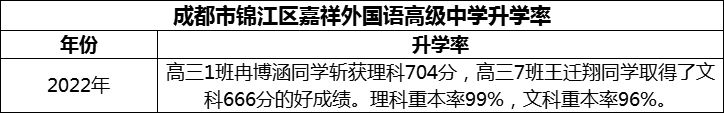 成都市锦江区嘉祥外国语高级中学升学率

| 年份 | 升学率 |
|---|---|
| 2022年 | 高三1班冉博涵同学斩获理科704分，高三7班王迁翔同学取得了文科666分的好成绩。理科重本率99%，文科重本率96%。 |